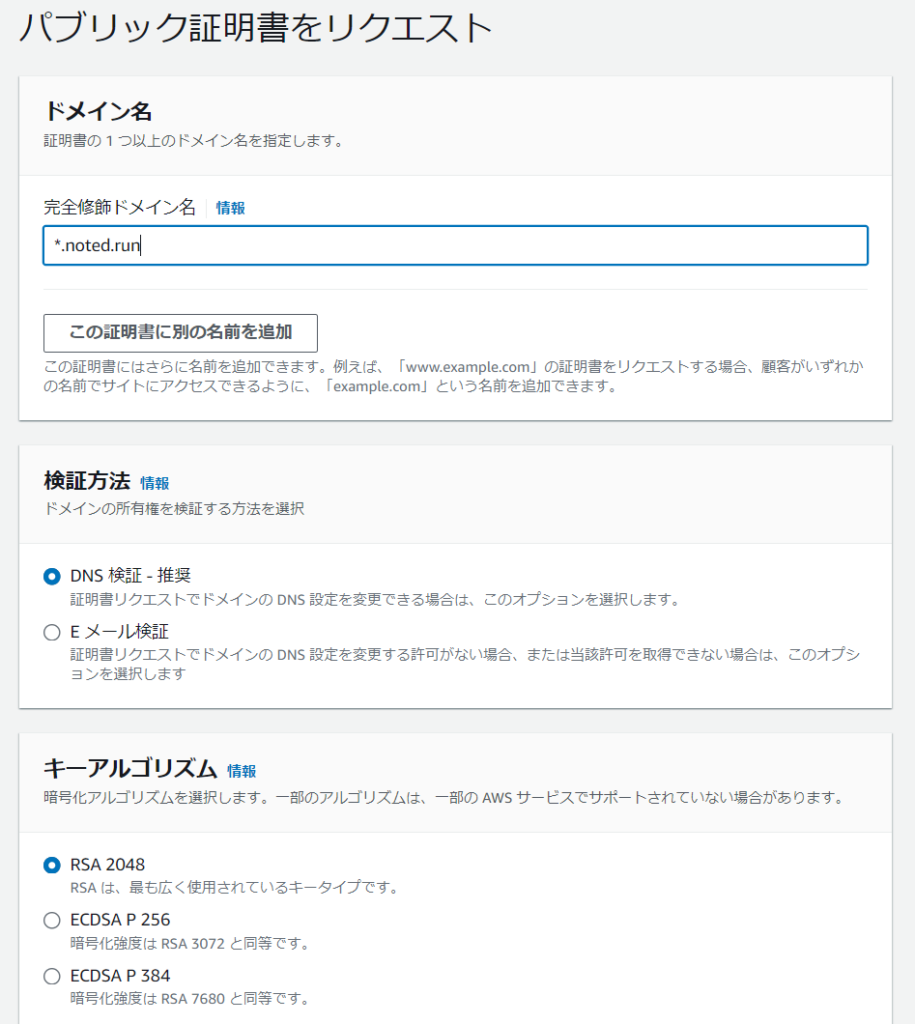 パブリック証明書をリクエスト

ドメイン名
証明書の 1 つ以上のドメイン名を指定します。

完全修飾ドメイン名 情報

*.noted.run

この証明書に別の名前を追加

この証明書にはさらに名前を追加できます。例えば、「www.example.com」の証明書をリクエストする場合、顧客がいずれかの名前でサイトにアクセスできるように、「example.com」という名前を追加できます。

検証方法 情報
ドメインの所有権を検証する方法を選択

DNS 検証 - 推奨
証明書リクエストでドメインの DNS 設定を変更できる場合は、このオプションを選択します。

E メール検証
証明書リクエストでドメインの DNS 設定を変更する許可がない場合、または当該許可を取得できない場合は、このオプションを選択します

キーアルゴリズム 情報
暗号化アルゴリズムを選択します。一部のアルゴリズムは、一部の AWS サービスでサポートされていない場合があります。

RSA 2048
RSA は、最も広く使用されているキータイプです。

ECDSA P 256
暗号化強度は RSA 3072 と同等です。

ECDSA P 384
暗号化強度は RSA 7680 と同等です。